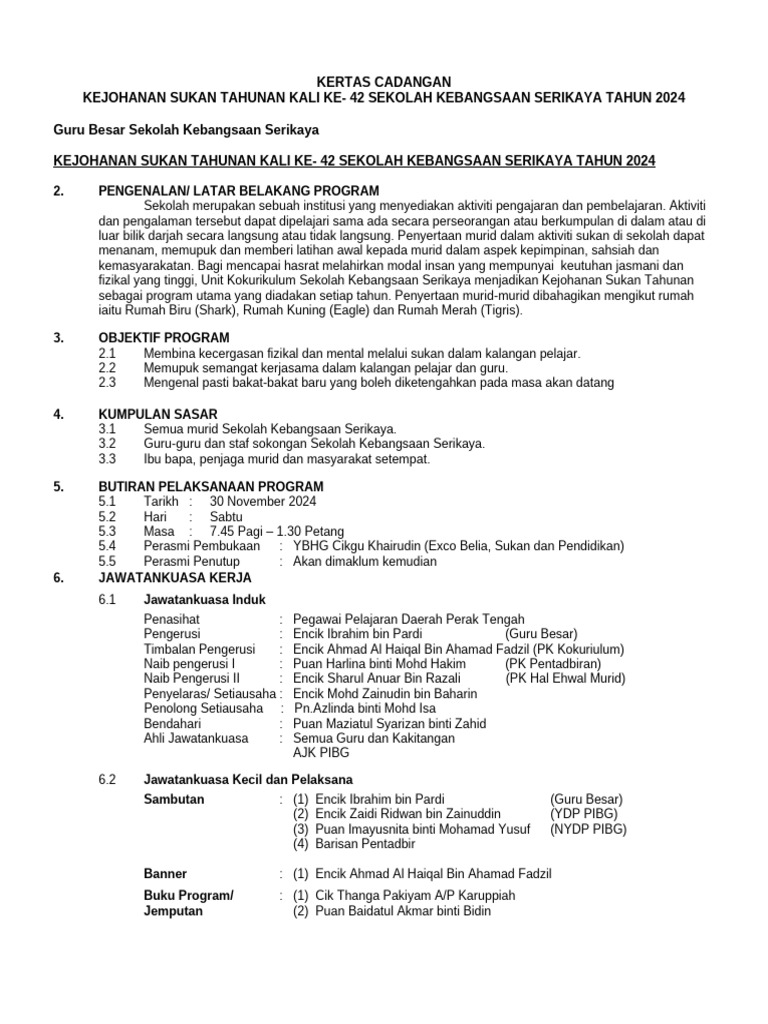 KERTAS CADANGAN
KEJOHANAN SUKAN TAHUNAN KALI KE- 42 SEKOLAH KEBANGSAAN SERIKAYA TAHUN 2024

Guru Besar Sekolah Kebangsaan Serikaya

KEJOHANAN SUKAN TAHUNAN KALI KE- 42 SEKOLAH KEBANGSAAN SERIKAYA TAHUN 2024

2. PENGENALAN/ LATAR BELAKANG PROGRAM
Sekolah merupakan sebuah institusi yang menyediakan aktiviti pengajaran dan pembelajaran. Aktiviti dan pengalaman tersebut dapat dipelajari sama ada secara perseorangan atau berkumpulan di dalam atau di luar bilik darjah secara langsung atau tidak langsung. Penyertaan murid dalam aktiviti sukan di sekolah dapat menanam, memupuk dan memberi latihan awal kepada murid dalam aspek kepimpinan, sahsiah dan kemasyarakatan. Bagi mencapai hasrat melahirkan modal insan yang mempunyai keutuhan jasmani dan fizikal yang tinggi, Unit Kokurikulum Sekolah Kebangsaan Serikaya menjadikan Kejohanan Sukan Tahunan sebagai program utama yang diadakan setiap tahun. Penyertaan murid-murid dibahagikan mengikut rumah iaitu Rumah Biru (Shark), Rumah Kuning (Eagle) dan Rumah Merah (Tigris).

3. OBJEKTIF PROGRAM
2.1 Membina kecergasan fizikal dan mental melalui sukan dalam kalangan pelajar.
2.2 Memupuk semangat kerjasama dalam kalangan pelajar dan guru.
2.3 Mengenal pasti bakat-bakat baru yang boleh diketengahkan pada masa akan datang

4. KUMPULAN SASAR
3.1 Semua murid Sekolah Kebangsaan Serikaya.
3.2 Guru-guru dan staf sokongan Sekolah Kebangsaan Serikaya.
3.3 Ibu bapa, penjaga murid dan masyarakat setempat.

5. BUTIRAN PELAKSANAAN PROGRAM
5.1 Tarikh : 30 November 2024
5.2 Hari : Sabtu
5.3 Masa : 7.45 Pagi – 1.30 Petang
5.4 Perasmi Pembukaan : YBHG Cikgu Khairudin (Exco Belia, Sukan dan Pendidikan)
5.5 Perasmi Penutup : Akan dimaklum kemudian
6. JAWATANKUASA KERJA

6.1 Jawatankuasa Induk

Penasihat : Pegawai Pelajaran Daerah Perak Tengah
Pengerusi : Encik Ibrahim bin Pardi (Guru Besar)
Timbalan Pengerusi : Encik Ahmad Al Haiqal Bin Ahamad Fadzil (PK Kokuriulum)
Naib pengerusi I : Puan Harlina binti Mohd Hakim (PK Pentadbiran)
Naib Pengerusi II : Encik Sharul Anuar Bin Razali (PK Hal Ehwal Murid)
Penyelaras/ Setiausaha : Encik Mohd Zainudin bin Baharin
Penolong Setiausaha : Pn.Azlinda binti Mohd Isa
Bendahari : Puan Maziatul Syarizan binti Zahid
Ahli Jawatankuasa : Semua Guru dan Kakitangan
AJK PIBG

6.2 Jawatankuasa Kecil dan Pelaksana

Sambutan : (1) Encik Ibrahim bin Pardi (Guru Besar)
(2) Encik Zaidi Ridwan bin Zainuddin (YDP PIBG)
(3) Puan Imayusnita binti Mohamad Yusuf (NYDP PIBG)
(4) Barisan Pentadbir

Banner : (1) Encik Ahmad Al Haiqal Bin Ahamad Fadzil

Buku Program/ Jemputan : (1) Cik Thanga Pakiyam A/P Karuppiah
(2) Puan Baidatul Akmar binti Bidin